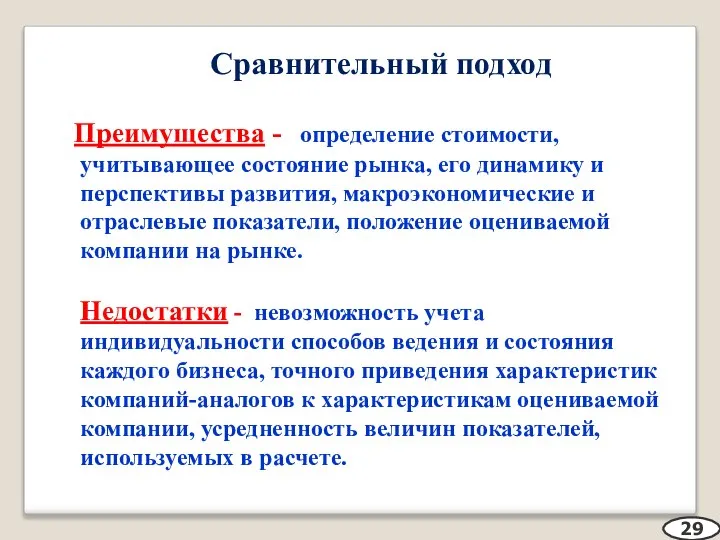 Сравнительный подход

Преимущества - определение стоимости, учитывающее состояние рынка, его динамику и перспективы развития, макроэкономические и отраслевые показатели, положение оцениваемой компании на рынке.

Недостатки - невозможность учета индивидуальности способов ведения и состояния каждого бизнеса, точного приведения характеристик компаний-аналогов к характеристикам оцениваемой компании, усредненность величин показателей, используемых в расчете.

29